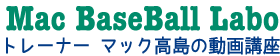 Mac BaseBall Labo
トレーナー マック高島の動画講座